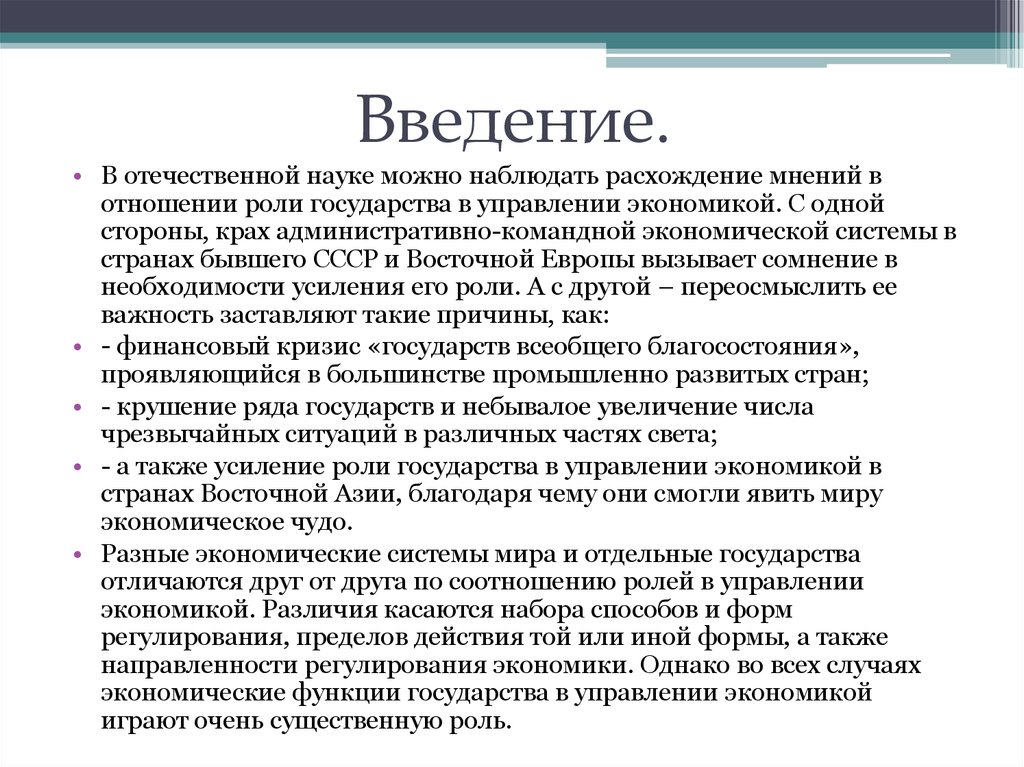 Введение.

• В отечественной науке можно наблюдать расхождение мнений в отношении роли государства в управлении экономикой. С одной стороны, крах административно-командной экономической системы в странах бывшего СССР и Восточной Европы вызывает сомнение в необходимости усиления его роли. А с другой – переосмыслить ее важность заставляют такие причины, как:
• - финансовый кризис «государств всеобщего благосостояния», проявляющийся в большинстве промышленно развитых стран;
• - крушение ряда государств и небывалое увеличение числа чрезвычайных ситуаций в различных частях света;
• - а также усиление роли государства в управлении экономикой в странах Восточной Азии, благодаря чему они смогли явить миру экономическое чудо.
• Разные экономические системы мира и отдельные государства отличаются друг от друга по соотношению ролей в управлении экономикой. Различия касаются набора способов и форм регулирования, пределов действия той или иной формы, а также направленности регулирования экономики. Однако во всех случаях экономические функции государства в управлении экономикой играют очень существенную роль.